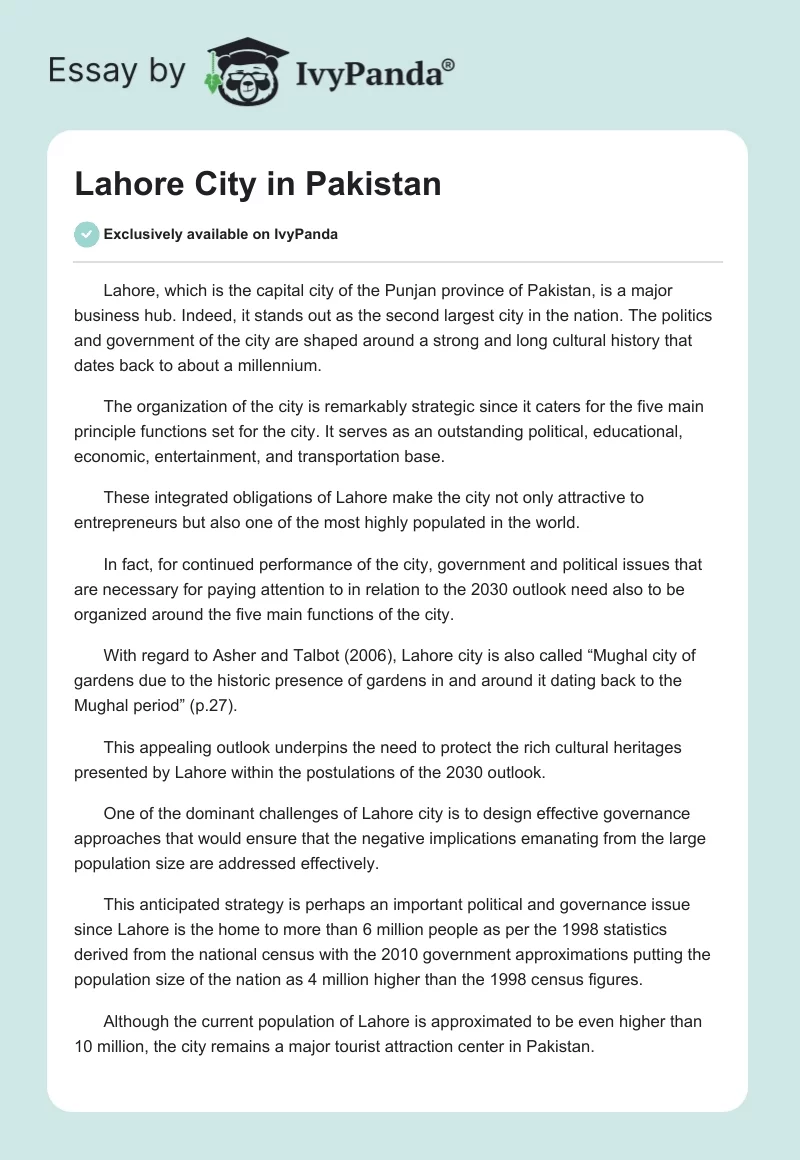 Essay by IvyPanda®

Lahore City in Pakistan

Exclusively available on IvyPanda

Lahore, which is the capital city of the Punjan province of Pakistan, is a major business hub. Indeed, it stands out as the second largest city in the nation. The politics and government of the city are shaped around a strong and long cultural history that dates back to about a millennium.

The organization of the city is remarkably strategic since it caters for the five main principle functions set for the city. It serves as an outstanding political, educational, economic, entertainment, and transportation base.

These integrated obligations of Lahore make the city not only attractive to entrepreneurs but also one of the most highly populated in the world.

In fact, for continued performance of the city, government and political issues that are necessary for paying attention to in relation to the 2030 outlook need also to be organized around the five main functions of the city.

With regard to Asher and Talbot (2006), Lahore city is also called “Mughal city of gardens due to the historic presence of gardens in and around it dating back to the Mughal period” (p.27).

This appealing outlook underpins the need to protect the rich cultural heritages presented by Lahore within the postulations of the 2030 outlook.

One of the dominant challenges of Lahore city is to design effective governance approaches that would ensure that the negative implications emanating from the large population size are addressed effectively.

This anticipated strategy is perhaps an important political and governance issue since Lahore is the home to more than 6 million people as per the 1998 statistics derived from the national census with the 2010 government approximations putting the population size of the nation as 4 million higher than the 1998 census figures.

Although the current population of Lahore is approximated to be even higher than 10 million, the city remains a major tourist attraction center in Pakistan.